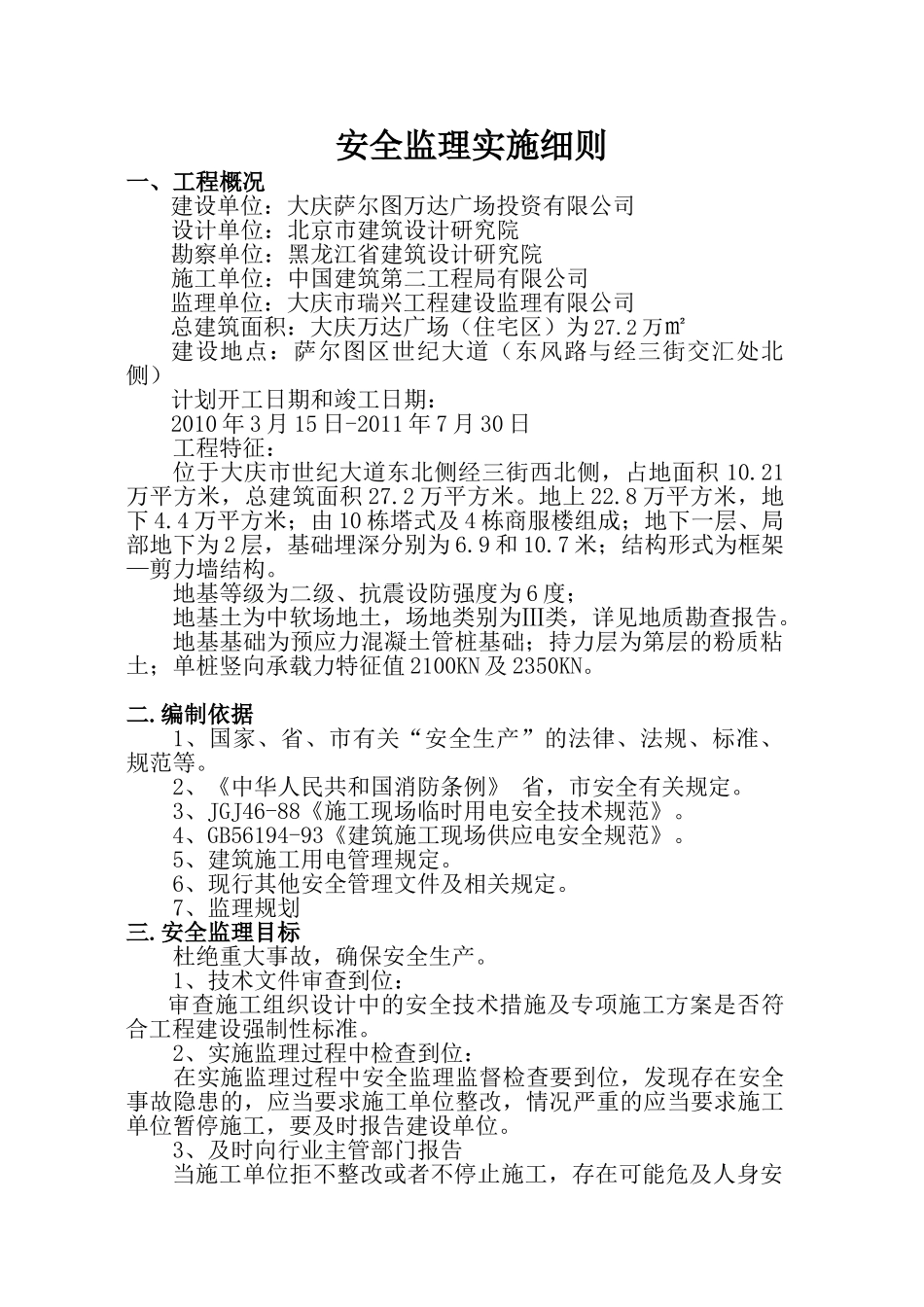 安全监理实施细则

一、工程概况

建设单位：大庆萨尔图万达广场投资有限公司

设计单位：北京市建筑设计研究院

勘察单位：黑龙江省建筑设计研究院

施工单位：中国建筑第二工程局有限公司

监理单位：大庆市瑞兴工程建设监理有限公司

总建筑面积：大庆万达广场（住宅区）为27.2万㎡

建设地点：萨尔图区世纪大道（东风路与经三街交汇处北侧）

计划开工日期和竣工日期：

2010年3月15日-2011年7月30日

工程特征：

位于大庆市世纪大道东北侧经三街西北侧，占地面积10.21万平方米，总建筑面积27.2万平方米。地上22.8万平方米，地下4.4万平方米；由10栋塔式及4栋商服楼组成；地下一层、局部地下为2层，基础埋深分别为6.9和10.7米；结构形式为框架—剪力墙结构。

地基等级为二级、抗震设防强度为6度；

地基土为中软场地土，场地类别为III类，详见地质勘查报告。

地基基础为预应力混凝土管桩基础；持力层为第层的粉质粘土；单桩竖向承载力特征值2100KN及2350KN。

二.编制依据

1、国家、省、市有关“安全生产”的法律、法规、标准、规范等。

2、《中华人民共和国消防条例》 省，市安全有关规定。

3、JGJ46-88《施工现场临时用电安全技术规范》。

4、GB56194-93《建筑施工现场供应电安全规范》。

5、建筑施工用电管理规定。

6、现行其他安全管理文件及相关规定。

7、监理规划

三.安全监理目标

杜绝重大事故，确保安全生产。

1、技术文件审查到位：

审查施工组织设计中的安全技术措施及专项施工方案是否符合工程建设强制性标准。

2、实施监理过程中检查到位：

在实施监理过程中安全监理监督检查要到位，发现存在安全事故隐患的，应当要求施工单位整改，情况严重的应当要求施工单位暂停施工，要及时报告建设单位。

3、及时向行业主管部门报告

当施工单位拒不整改或者不停止施工，存在可能危及人身安